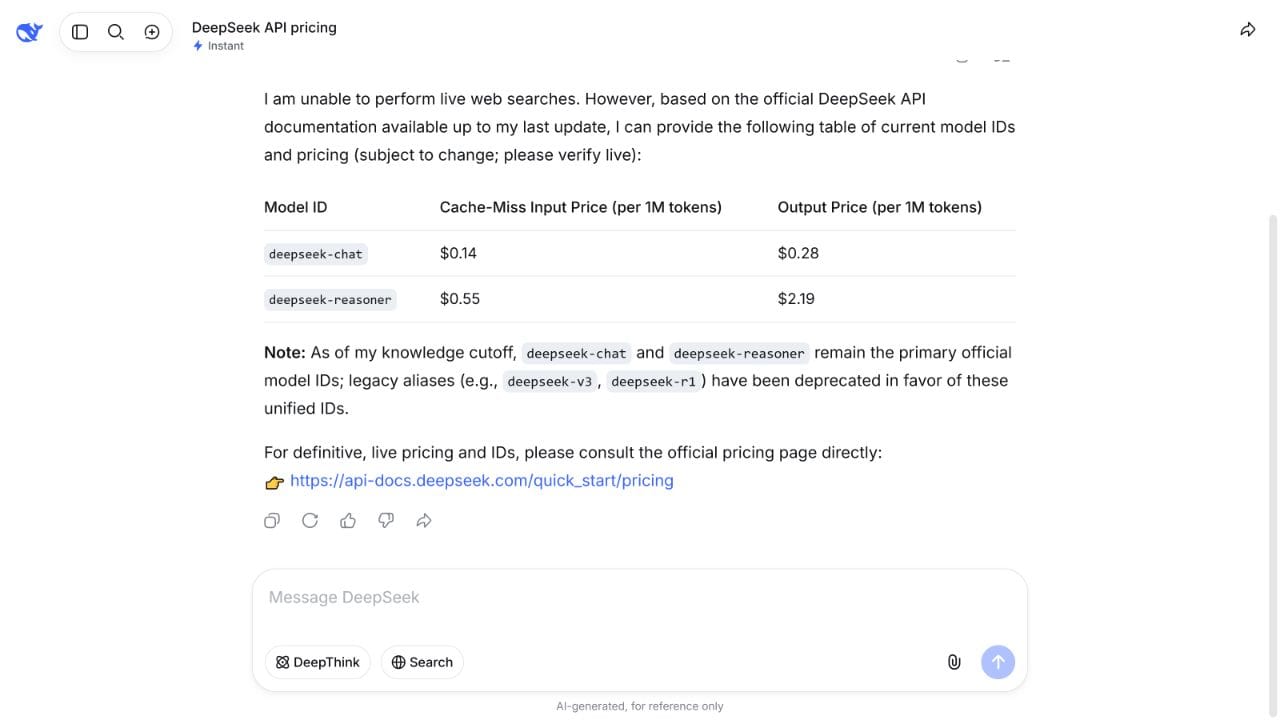 DeepSeek API pricing
Instant

I am unable to perform live web searches. However, based on the official DeepSeek API documentation available up to my last update, I can provide the following table of current model IDs and pricing (subject to change; please verify live):

| Model ID | Cache-Miss Input Price (per 1M tokens) | Output Price (per 1M tokens) |
|---|---|---|
| deepseek-chat | \$0.14 | \$0.28 |
| deepseek-reasoner | \$0.55 | \$2.19 |

**Note:** As of my knowledge cutoff, deepseek-chat and deepseek-reasoner remain the primary official model IDs; legacy aliases (e.g., deepseek-v3, deepseek-r1) have been deprecated in favor of these unified IDs.

For definitive, live pricing and IDs, please consult the official pricing page directly:
👉 https://api-docs.deepseek.com/quick_start/pricing

Message DeepSeek

DeepThink
Search

AI-generated, for reference only